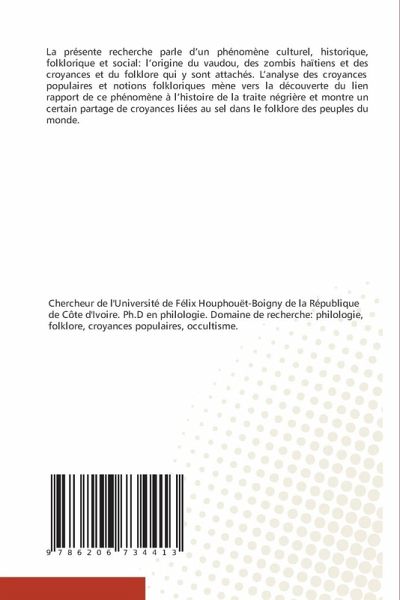 La présente recherche parle d'un phénomène culturel, historique, folklorique et social: l'origine du vaudou, des zombis haïtiens et des croyances et du folklore qui y sont attachés. L'analyse des croyances populaires et notions folkloriques mène vers la découverte du lien rapport de ce phénomène à l'histoire de la traite négrière et montre un certain partage de croyances liées au sel dans le folklore des peuples du monde.

Chercheur de l'Université de Félix Houphouët-Boigny de la République de Côte d'Ivoire. Ph.D en philologie. Domaine de recherche: philologie, folklore, croyances populaires, occultisme.

9 786206 734413